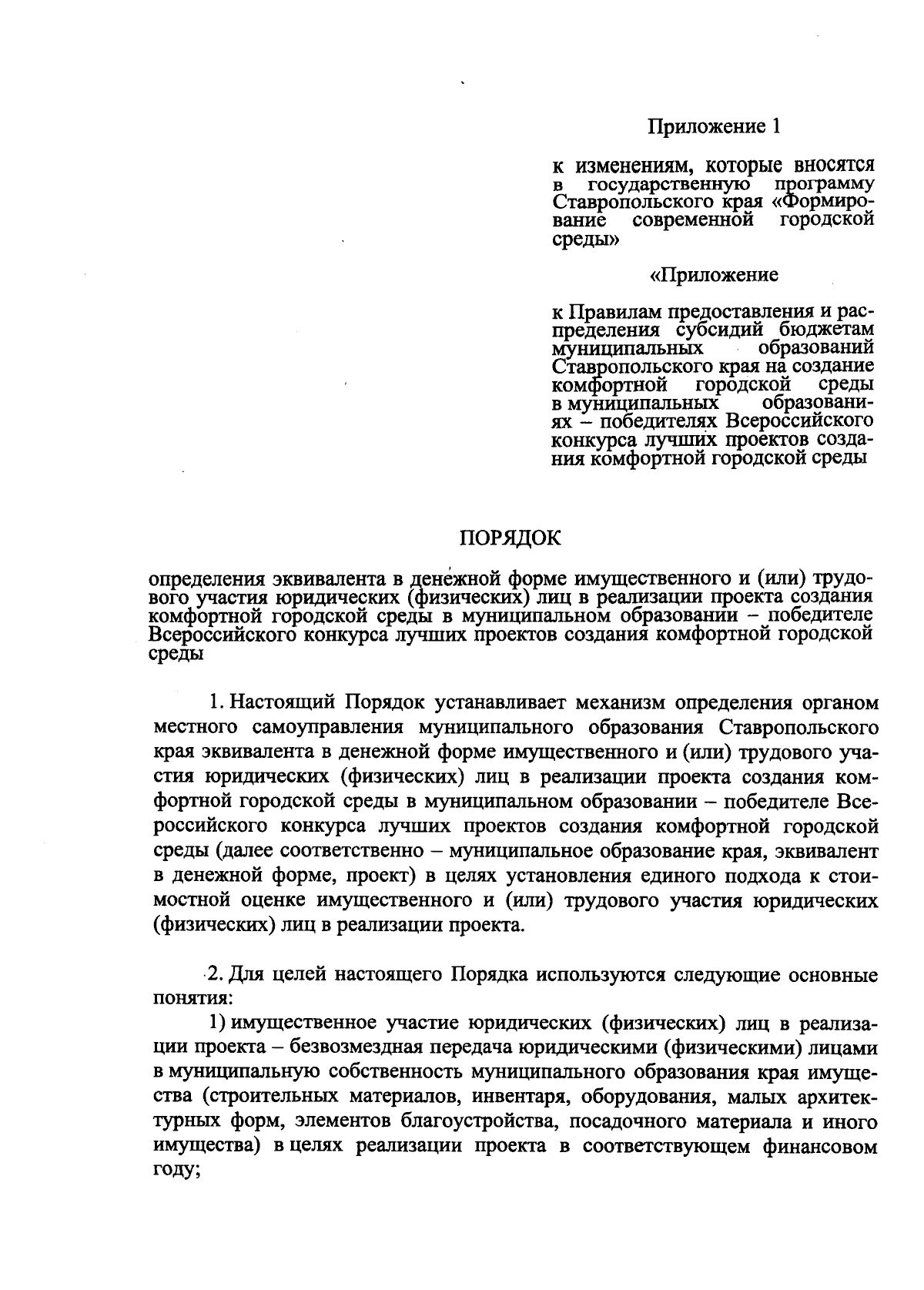 Приложение 1

к изменениям, которые вносятся в государственную программу Ставропольского края «Формирование современной городской среды»

«Приложение

к Правилам предоставления и распределения субсидий бюджетам муниципальных образований Ставропольского края на создание комфортной городской среды в муниципальных образованиях – победителях Всероссийского конкурса лучших проектов создания комфортной городской среды

ПОРЯДОК

определения эквивалента в денежной форме имущественного и (или) трудового участия юридических (физических) лиц в реализации проекта создания комфортной городской среды в муниципальном образовании – победителе Всероссийского конкурса лучших проектов создания комфортной городской среды

1. Настоящий Порядок устанавливает механизм определения органом местного самоуправления муниципального образования Ставропольского края эквивалента в денежной форме имущественного и (или) трудового участия юридических (физических) лиц в реализации проекта создания комфортной городской среды в муниципальном образовании – победителе Всероссийского конкурса лучших проектов создания комфортной городской среды (далее соответственно – муниципальное образование края, эквивалент в денежной форме, проект) в целях установления единого подхода к стоимостной оценке имущественного и (или) трудового участия юридических (физических) лиц в реализации проекта.

2. Для целей настоящего Порядка используются следующие основные понятия:

1) имущественное участие юридических (физических) лиц в реализации проекта – безвозмездная передача юридическими (физическими) лицами в муниципальную собственность муниципального образования края имущества (строительных материалов, инвентаря, оборудования, малых архитектурных форм, элементов благоустройства, посадочного материала и иного имущества) в целях реализации проекта в соответствующем финансовом году;